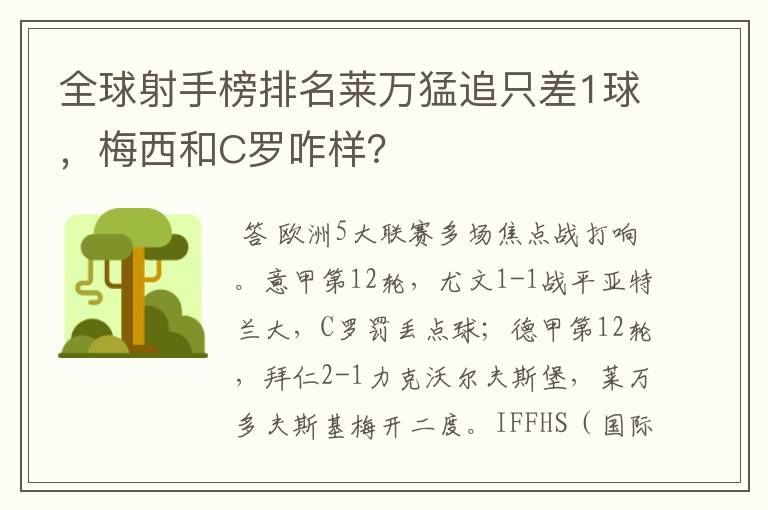 全球射手榜排名莱万猛追只差1球，梅西和C罗咋样？

答 欧洲5大联赛多场焦点战打响。意甲第12轮，尤文1-1战平亚特兰大，C罗罚丢点球；德甲第12轮，拜仁2-1力克沃尔夫斯堡，莱万多夫斯基梅开二度。IFFHS（国际